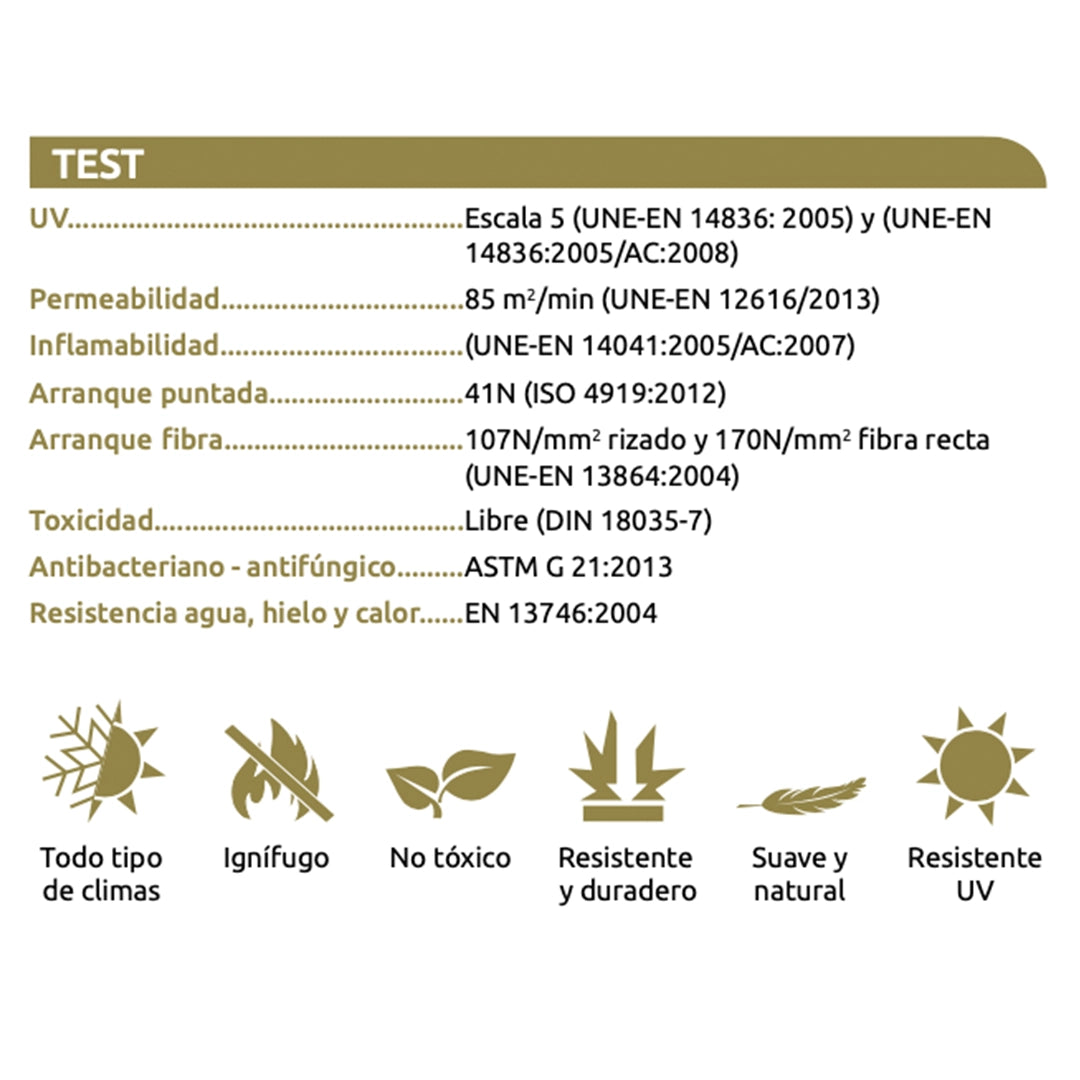 TEST

UV Escala 5 (UNE-EN 14836: 2005) y (UNE-EN 14836:2005/AC:2008)

Permeabilidad 85 $m^2$/min (UNE-EN 12616/2013)

Inflamabilidad (UNE-EN 14041:2005/AC:2007)

Arranque puntada 41N (ISO 4919:2012)

Arranque fibra 107N/$mm^2$ rizado y 170N/$mm^2$ fibra recta (UNE-EN 13864:2004)

Toxicidad Libre (DIN 18035-7)

Antibacteriano - antifúngico ASTM G 21:2013

Resistencia agua, hielo y calor EN 13746:2004

Todo tipo de climas

Ignífugo

No tóxico

Resistente y duradero

Suave y natural

Resistente UV